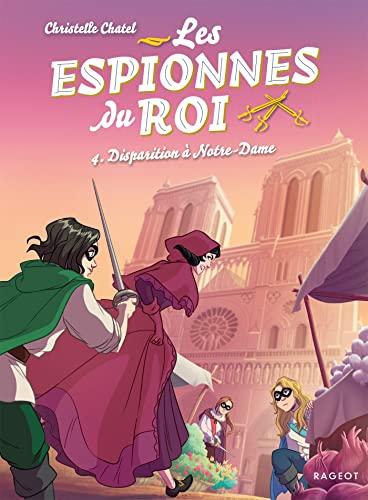 Christelle Chatel

Les ESPIONNES du ROI

4. Disparition à Notre-Dame

RAGEOT